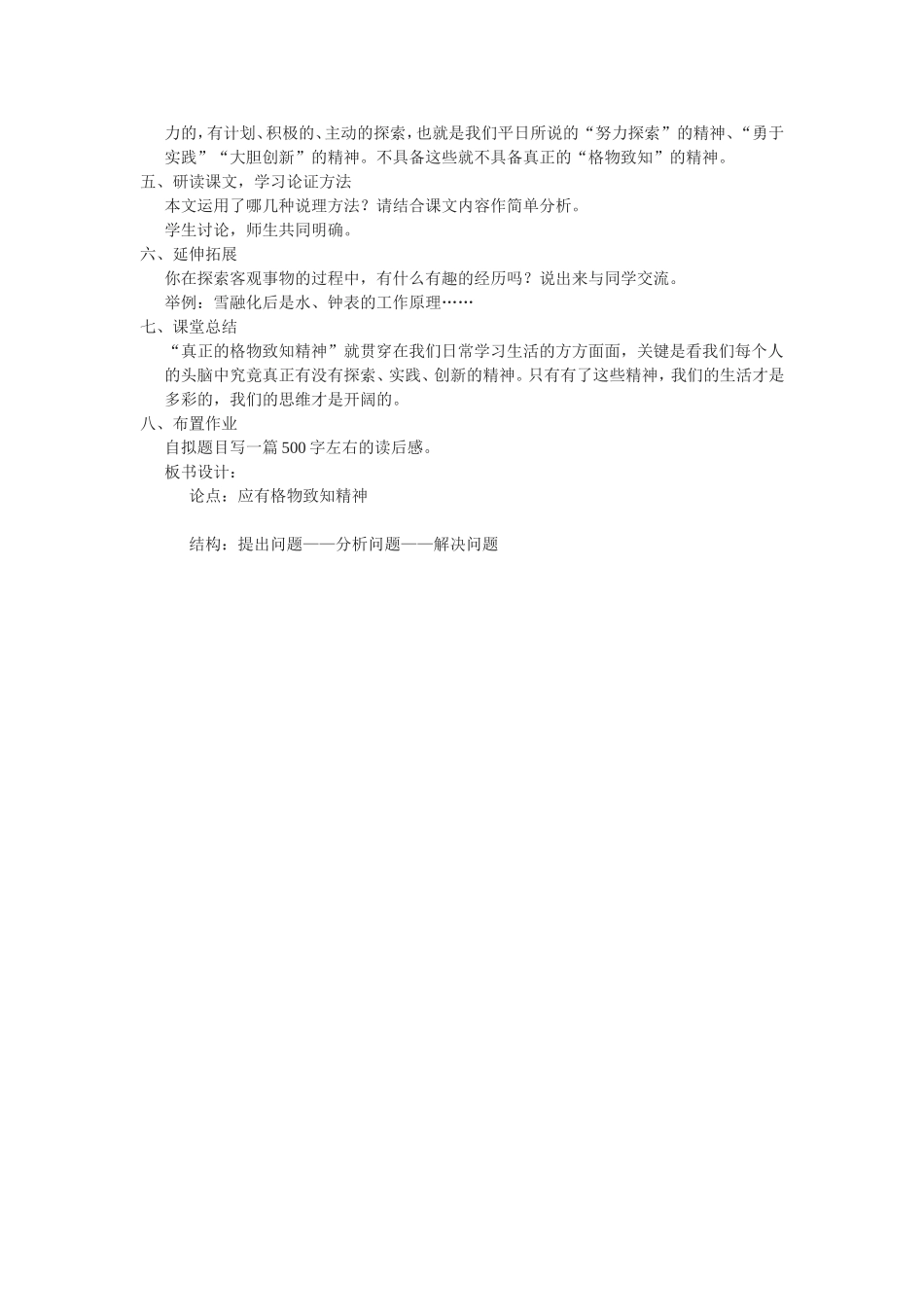 力的，有计划、积极的、主动的探索，也就是我们平日所说的“努力探索”的精神、“勇于实践”“大胆创新”的精神。不具备这些就不具备真正的“格物致知”的精神。

五、研读课文，学习论证方法

本文运用了哪几种说理方法？请结合课文内容作简单分析。

学生讨论，师生共同明确。

六、延伸拓展

你在探索客观事物的过程中，有什么有趣的经历吗？说出来与同学交流。

举例：雪融化后是水、钟表的工作原理……

七、课堂总结

“真正的格物致知精神”就贯穿在我们日常学习生活的方方面面，关键是看我们每个人的头脑中究竟真正有没有探索、实践、创新的精神。只有有了这些精神，我们的生活才是多彩的，我们的思维才是开阔的。

八、布置作业

自拟题目写一篇500字左右的读后感。

板书设计：

论点：应有格物致知精神

结构：提出问题——分析问题——解决问题